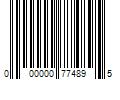 0 00000 77489 5